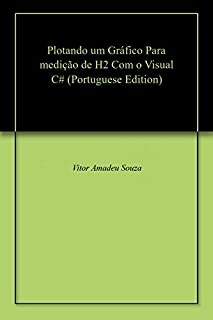 Plotando um Gráfico Para medição de H2 Com o Visual C# (Portuguese Edition)

Vitor Amadeu Souza